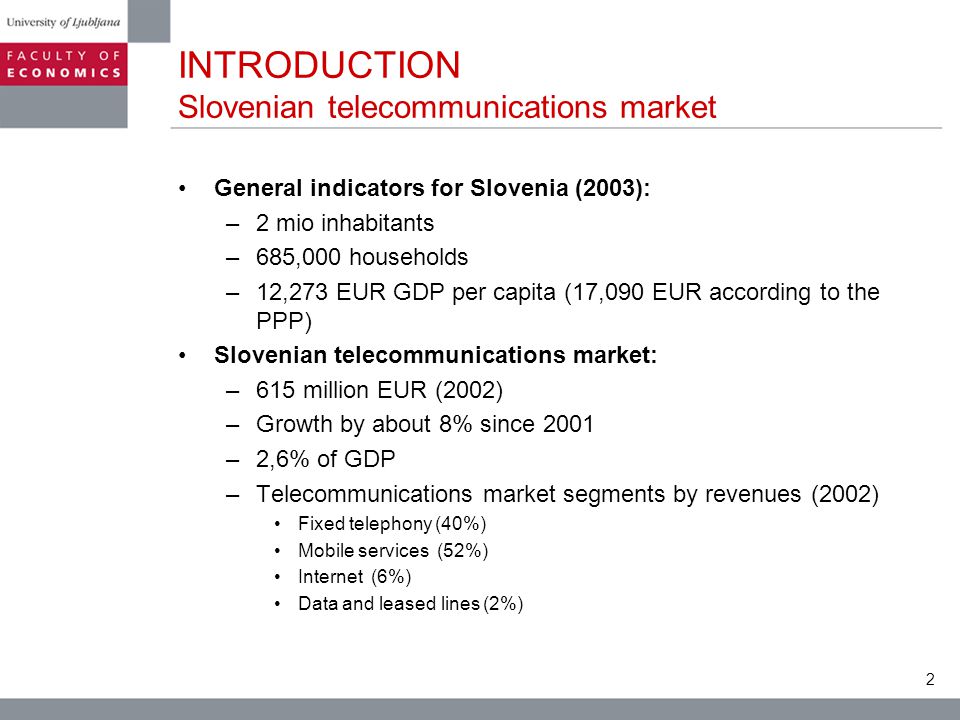 University of Ljubljana

FACULTY OF ECONOMICS

INTRODUCTION
Slovenian telecommunications market

• General indicators for Slovenia (2003):
– 2 mio inhabitants
– 685,000 households
– 12,273 EUR GDP per capita (17,090 EUR according to the PPP)
• Slovenian telecommunications market:
– 615 million EUR (2002)
– Growth by about 8% since 2001
– 2,6% of GDP
– Telecommunications market segments by revenues (2002)
• Fixed telephony (40%)
• Mobile services (52%)
• Internet (6%)
• Data and leased lines (2%)

2